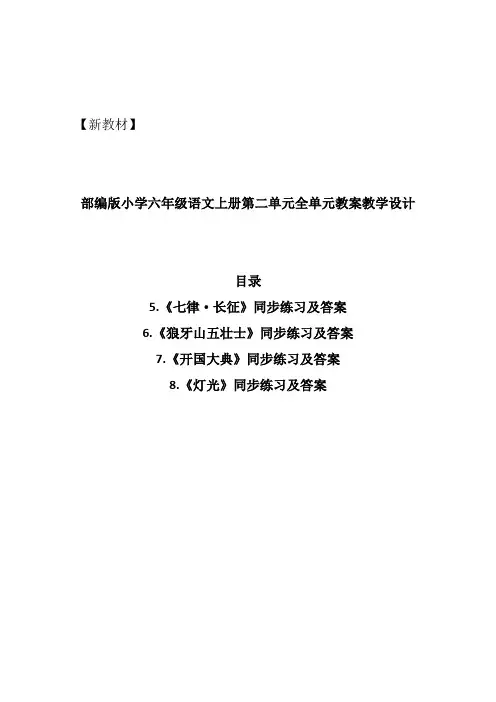 【新教材】

部编版小学六年级语文上册第二单元全单元教案教学设计

目录

5.《七律·长征》同步练习及答案

6.《狼牙山五壮士》同步练习及答案

7.《开国大典》同步练习及答案

8.《灯光》同步练习及答案